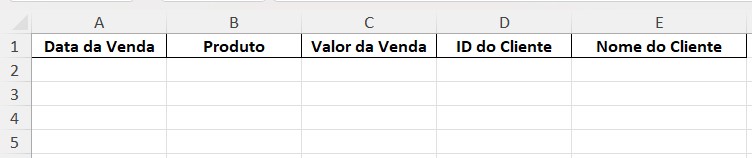 |   | A | B | C | D | E |
|---|---|---|---|---|---|
| 1 | Data da Venda | Produto | Valor da Venda | ID do Cliente | Nome do Cliente |
| 2 | | | | | |
| 3 | | | | | |
| 4 | | | | | |
| 5 | | | | | |